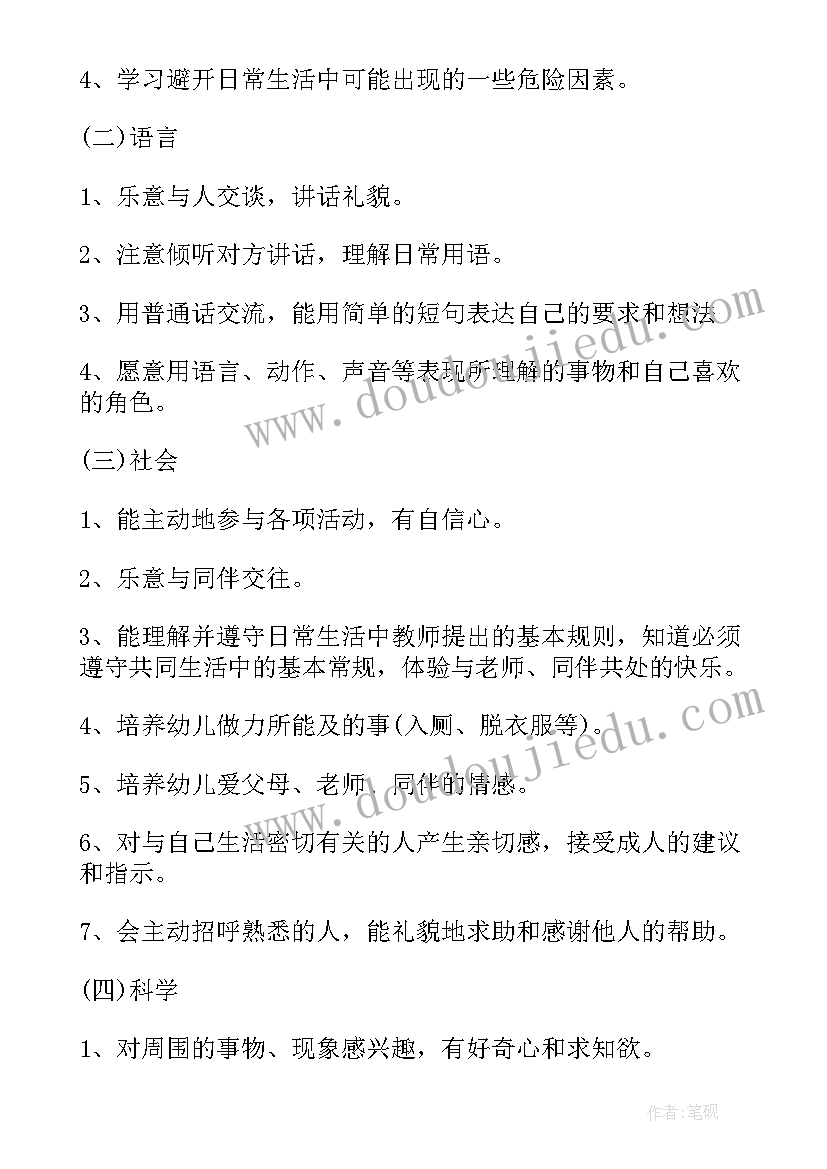 4、学习避开日常生活中可能出现的一些危险因素。

(二)语言

1、乐意与人交谈，讲话礼貌。

2、注意倾听对方讲话，理解日常用语。

3、用普通话交流，能用简单的短句表达自己的要求和想法

4、愿意用语言、动作、声音等表现所理解的事物和自己喜欢的角色。

(三)社会

1、能主动地参与各项活动，有自信心。

2、乐意与同伴交往。

3、能理解并遵守日常生活中教师提出的基本规则，知道必须遵守共同生活中的基本常规，体验与老师、同伴共处的快乐。

4、培养幼儿做力所能及的事(入厕、脱衣服等)。

5、培养幼儿爱父母、老师、同伴的情感。

6、对与自己生活密切有关的人产生亲切感，接受成人的建议和指示。

7、会主动招呼熟悉的人，能礼貌地求助和感谢他人的帮助。

(四)科学

1、对周围的事物、现象感兴趣，有好奇心和求知欲。

www.doudoujiedu.com

www.doudoujiedu.com

作者:笔砚